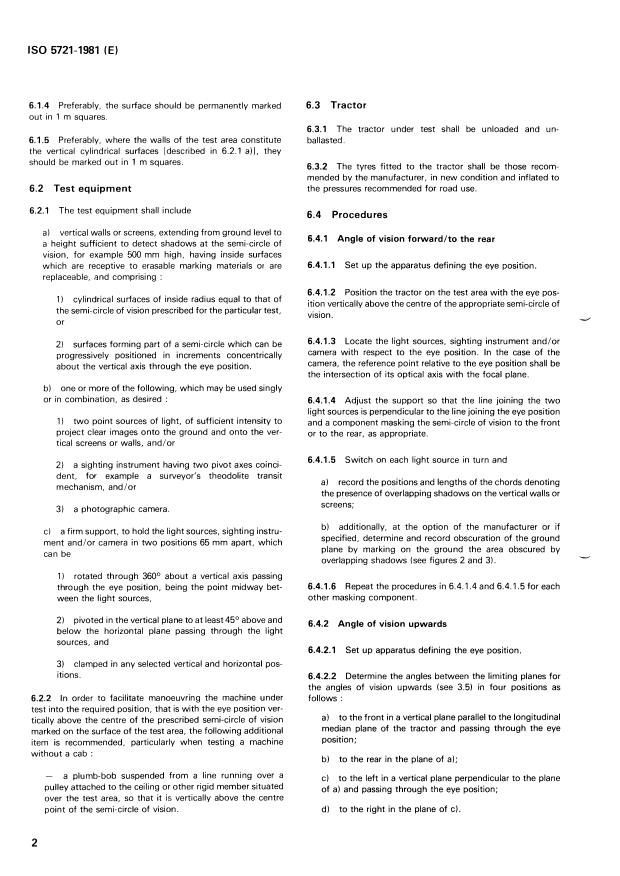 ISO 5721-1981 (E)

6.1.4 Preferably, the surface should be permanently marked out in 1 m squares.

6.1.5 Preferably, where the walls of the test area constitute the vertical cylindrical surfaces [described in 6.2.1 a)], they should be marked out in 1 m squares.

6.2 Test equipment

6.2.1 The test equipment shall include

a) vertical walls or screens, extending from ground level to a height sufficient to detect shadows at the semi-circle of vision, for example 500 mm high, having inside surfaces which are receptive to erasable marking materials or are replaceable, and comprising :

1) cylindrical surfaces of inside radius equal to that of the semi-circle of vision prescribed for the particular test, or

2) surfaces forming part of a semi-circle which can be progressively positioned in increments concentrically about the vertical axis through the eye position.

b) one or more of the following, which may be used singly or in combination, as desired :

1) two point sources of light, of sufficient intensity to project clear images onto the ground and onto the vertical screens or walls, and/or

2) a sighting instrument having two pivot axes coincident, for example a surveyor's theodolite transit mechanism, and/or

3) a photographic camera.

c) a firm support, to hold the light sources, sighting instrument and/or camera in two positions 65 mm apart, which can be

1) rotated through 360° about a vertical axis passing through the eye position, being the point midway between the light sources,

2) pivoted in the vertical plane to at least 45° above and below the horizontal plane passing through the light sources, and

3) clamped in any selected vertical and horizontal positions.

6.2.2 In order to facilitate manoeuvring the machine under test into the required position, that is with the eye position vertically above the centre of the prescribed semi-circle of vision marked on the surface of the test area, the following additional item is recommended, particularly when testing a machine without a cab :

— a plumb-bob suspended from a line running over a pulley attached to the ceiling or other rigid member situated over the test area, so that it is vertically above the centre point of the semi-circle of vision.

6.3 Tractor

6.3.1 The tractor under test shall be unloaded and unballasted.

6.3.2 The tyres fitted to the tractor shall be those recommended by the manufacturer, in new condition and inflated to the pressures recommended for road use.

6.4 Procedures

6.4.1 Angle of vision forward/to the rear

6.4.1.1 Set up the apparatus defining the eye position.

6.4.1.2 Position the tractor on the test area with the eye position vertically above the centre of the appropriate semi-circle of vision.

6.4.1.3 Locate the light sources, sighting instrument and/or camera with respect to the eye position. In the case of the camera, the reference point relative to the eye position shall be the intersection of its optical axis with the focal plane.

6.4.1.4 Adjust the support so that the line joining the two light sources is perpendicular to the line joining the eye position and a component masking the semi-circle of vision to the front or to the rear, as appropriate.

6.4.1.5 Switch on each light source in turn and

a) record the positions and lengths of the chords denoting the presence of overlapping shadows on the vertical walls or screens;

b) additionally, at the option of the manufacturer or if specified, determine and record obscuration of the ground plane by marking on the ground the area obscured by overlapping shadows (see figures 2 and 3).

6.4.1.6 Repeat the procedures in 6.4.1.4 and 6.4.1.5 for each other masking component.

6.4.2 Angle of vision upwards

6.4.2.1 Set up apparatus defining the eye position.

6.4.2.2 Determine the angles between the limiting planes for the angles of vision upwards (see 3.5) in four positions as follows :

a) to the front in a vertical plane parallel to the longitudinal median plane of the tractor and passing through the eye position;

b) to the rear in the plane of a);

c) to the left in a vertical plane perpendicular to the plane of a) and passing through the eye position;

d) to the right in the plane of c).

2